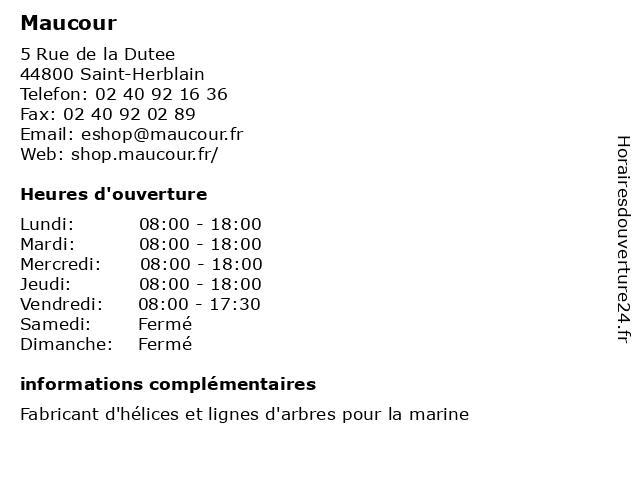 Maucour

5 Rue de la Dutee
44800 Saint-Herblain
Telefon: 02 40 92 16 36
Fax: 02 40 92 02 89
Email: eshop@maucour.fr
Web: shop.maucour.fr/

Heures d'ouverture

| | |
|---|---|
| Lundi: | 08:00 - 18:00 |
| Mardi: | 08:00 - 18:00 |
| Mercredi: | 08:00 - 18:00 |
| Jeudi: | 08:00 - 18:00 |
| Vendredi: | 08:00 - 17:30 |
| Samedi: | Fermé |
| Dimanche: | Fermé |

informations complémentaires

Fabricant d'hélices et lignes d'arbres pour la marine

Horairesdouverture24.fr